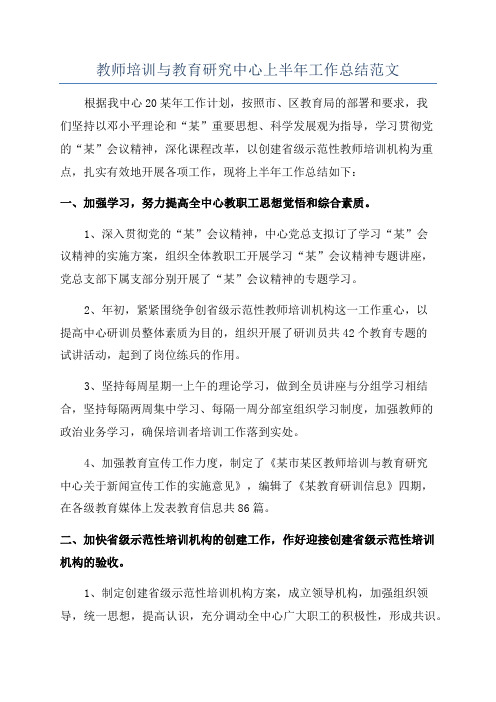 教师培训与教育研究中心上半年工作总结范文

根据我中心20某年工作计划，按照市、区教育局的部署和要求，我们坚持以邓小平理论和“某”重要思想、科学发展观为指导，学习贯彻党的“某”会议精神，深化课程改革，以创建省级示范性教师培训机构为重点，扎实有效地开展各项工作，现将上半年工作总结如下：

一、加强学习，努力提高全中心教职工思想觉悟和综合素质。

1、深入贯彻党的“某”会议精神，中心党总支拟订了学习“某”会议精神的实施方案，组织全体教职工开展学习“某”会议精神专题讲座，党总支部下属支部分别开展了“某”会议精神的专题学习。

2、年初，紧紧围绕争创省级示范性教师培训机构这一工作重心，以提高中心研训员整体素质为目的，组织开展了研训员共42个教育专题的试讲活动，起到了岗位练兵的作用。

3、坚持每周星期一上午的理论学习，做到全员讲座与分组学习相结合，坚持每隔两周集中学习、每隔一周分部室组织学习制度，加强教师的政治业务学习，确保培训者培训工作落到实处。

4、加强教育宣传工作力度，制定了《某市某区教师培训与教育研究中心关于新闻宣传工作的实施意见》，编辑了《某教育研训信息》四期，在各级教育媒体上发表教育信息共86篇。

二、加快省级示范性培训机构的创建工作，作好迎接创建省级示范性培训机构的验收。

1、制定创建省级示范性培训机构方案，成立领导机构，加强组织领导，统一思想，提高认识，充分调动全中心广大职工的积极性，形成共识。